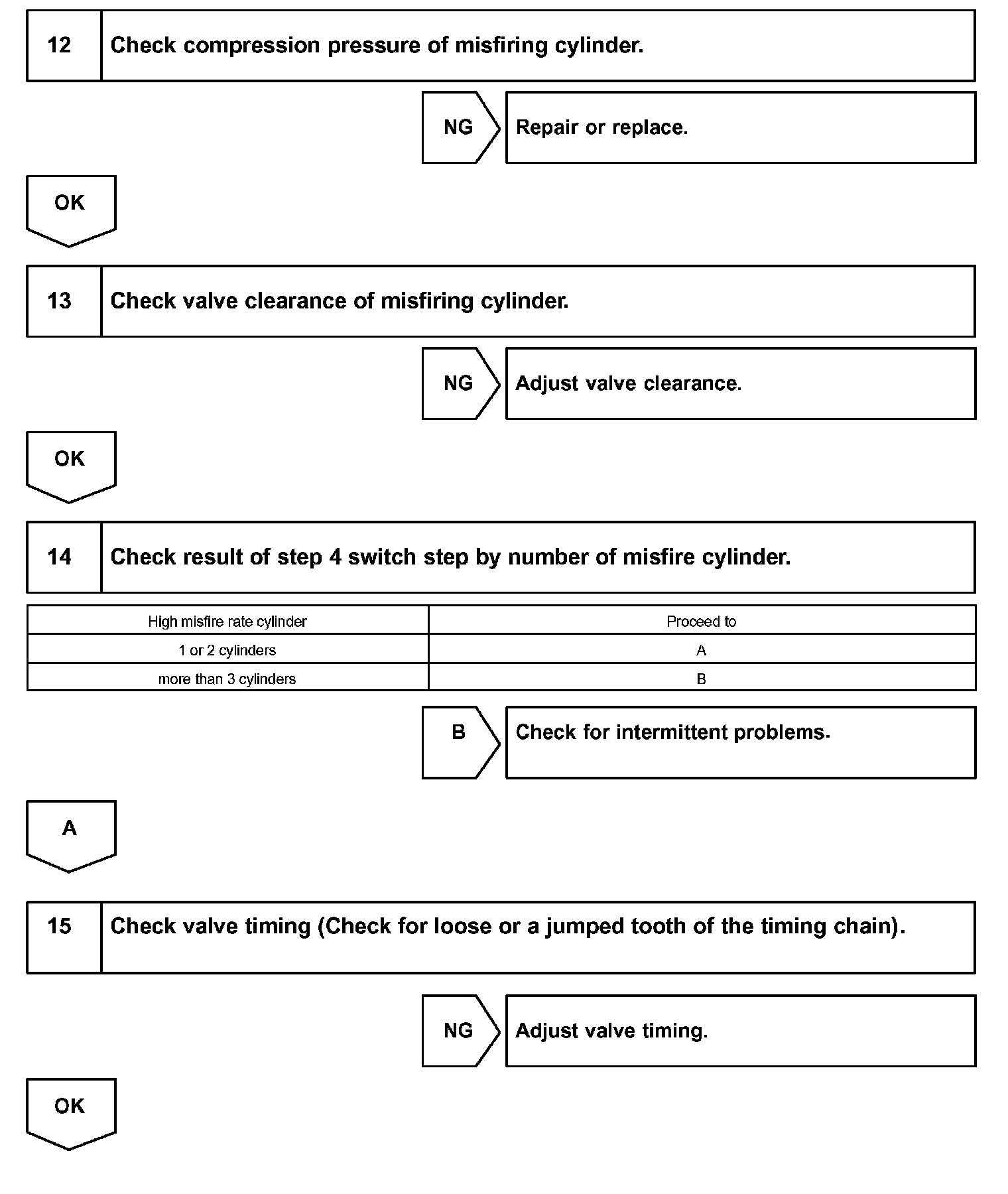 12 Check compression pressure of misfiring cylinder.

NG Repair or replace.

OK

13 Check valve clearance of misfiring cylinder.

NG Adjust valve clearance.

OK

14 Check result of step 4 switch step by number of misfire cylinder.

| High misfire rate cylinder | Proceed to |
|---|---|
| 1 or 2 cylinders | A |
| more than 3 cylinders | B |

B Check for intermittent problems.

A

15 Check valve timing (Check for loose or a jumped tooth of the timing chain).

NG Adjust valve timing.

OK